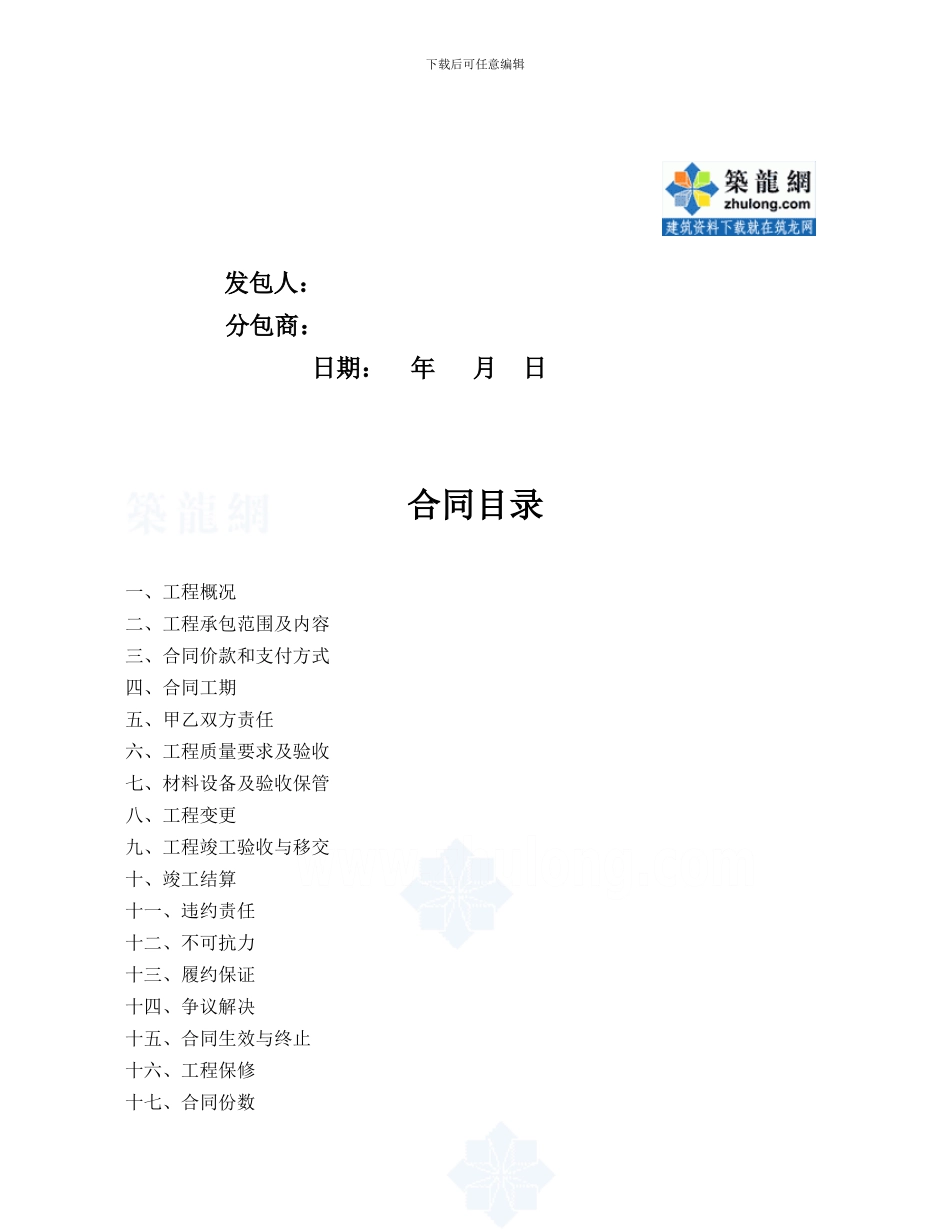 下载后可任意编辑

築龍網
zhulong.com
建筑资料下载就在筑龙网

发包人：
分包商：
日期： 年 月 日

築龍網

合同目录

一、工程概况
二、工程承包范围及内容
三、合同价款和支付方式
四、合同工期
五、甲乙双方责任
六、工程质量要求及验收
七、材料设备及验收保管
八、工程变更
九、工程竣工验收与移交
十、竣工结算
十一、违约责任
十二、不可抗力
十三、履约保证
十四、争议解决
十五、合同生效与终止
十六、工程保修
十七、合同份数